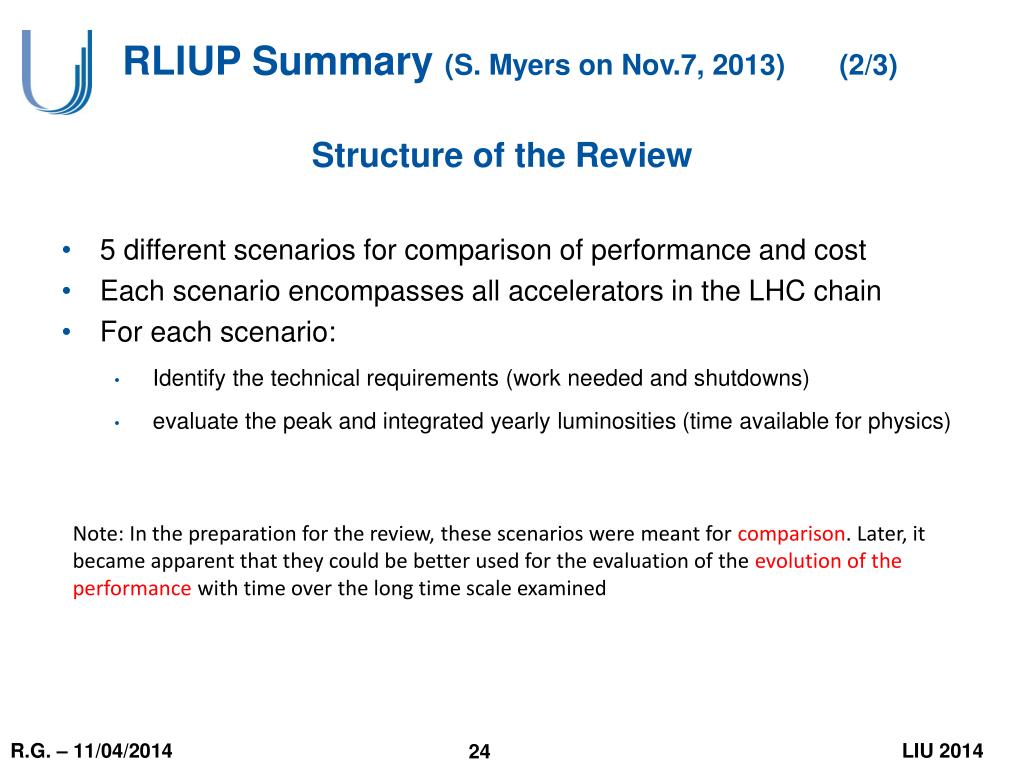 RLIUP Summary (S. Myers on Nov.7, 2013) (2/3)

Structure of the Review

• 5 different scenarios for comparison of performance and cost
• Each scenario encompasses all accelerators in the LHC chain
• For each scenario:
• Identify the technical requirements (work needed and shutdowns)
• evaluate the peak and integrated yearly luminosities (time available for physics)

Note: In the preparation for the review, these scenarios were meant for comparison. Later, it became apparent that they could be better used for the evaluation of the evolution of the performance with time over the long time scale examined

R.G. – 11/04/2014
24
LIU 2014